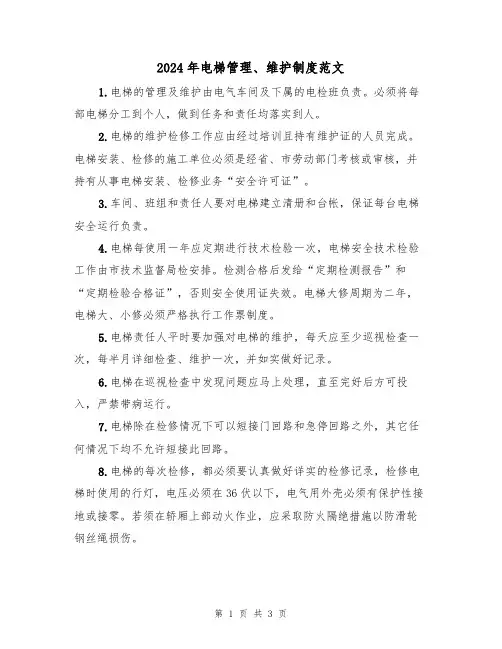 2024年电梯管理、维护制度范文

1.电梯的管理及维护由电气车间及下属的电检班负责。必须将每部电梯分工到个人，做到任务和责任均落实到人。

2.电梯的维护检修工作应由经过培训且持有维护证的人员完成。电梯安装、检修的施工单位必须是经省、市劳动部门考核或审核，并持有从事电梯安装、检修业务“安全许可证”。

3.车间、班组和责任人要对电梯建立清册和台帐，保证每台电梯安全运行负责。

4.电梯每使用一年应定期进行技术检验一次，电梯安全技术检验工作由市技术监督局检安排。检测合格后发给“定期检测报告”和“定期检验合格证”，否则安全使用证失效。电梯大修周期为二年，电梯大、小修必须严格执行工作票制度。

5.电梯责任人平时要加强对电梯的维护，每天应至少巡视检查一次，每半月详细检查、维护一次，并如实做好记录。

6.电梯在巡视检查中发现问题应马上处理，直至完好后方可投入，严禁带病运行。

7.电梯除在检修情况下可以短接门回路和急停回路之外，其它任何情况下均不允许短接此回路。

8.电梯的每次检修，都必须要认真做好详实的检修记录，检修电梯时使用的行灯，电压必须在36伏以下，电气用外壳必须有保护性接地或接零。若须在轿厢上部动火作业，应采取防火隔绝措施以防滑轮钢丝绳损伤。

第 1 页 共 3 页